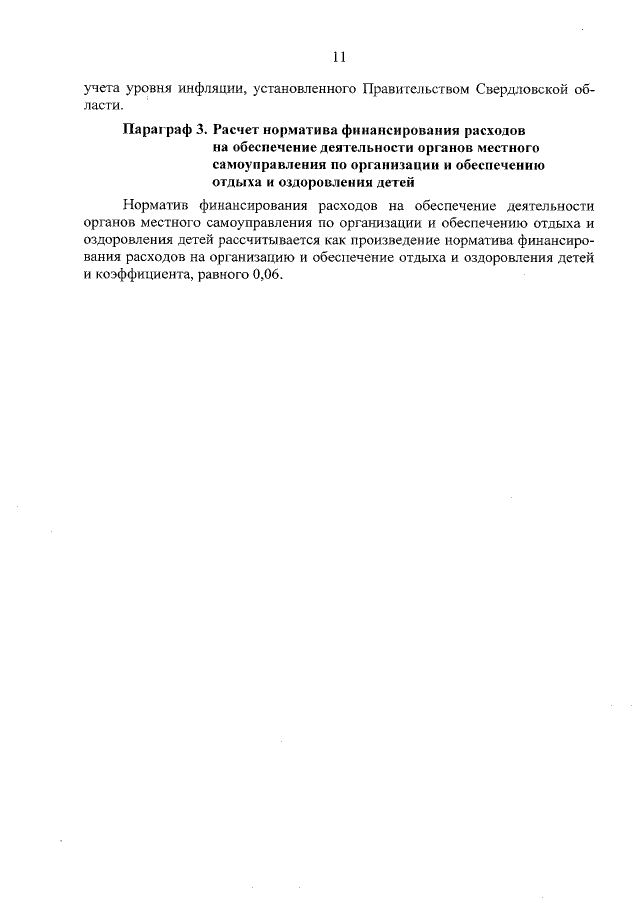 11

учета уровня инфляции, установленного Правительством Свердловской области.

Параграф 3. Расчет норматива финансирования расходов на обеспечение деятельности органов местного самоуправления по организации и обеспечению отдыха и оздоровления детей

Норматив финансирования расходов на обеспечение деятельности органов местного самоуправления по организации и обеспечению отдыха и оздоровления детей рассчитывается как произведение норматива финансирования расходов на организацию и обеспечение отдыха и оздоровления детей и коэффициента, равного 0,06.